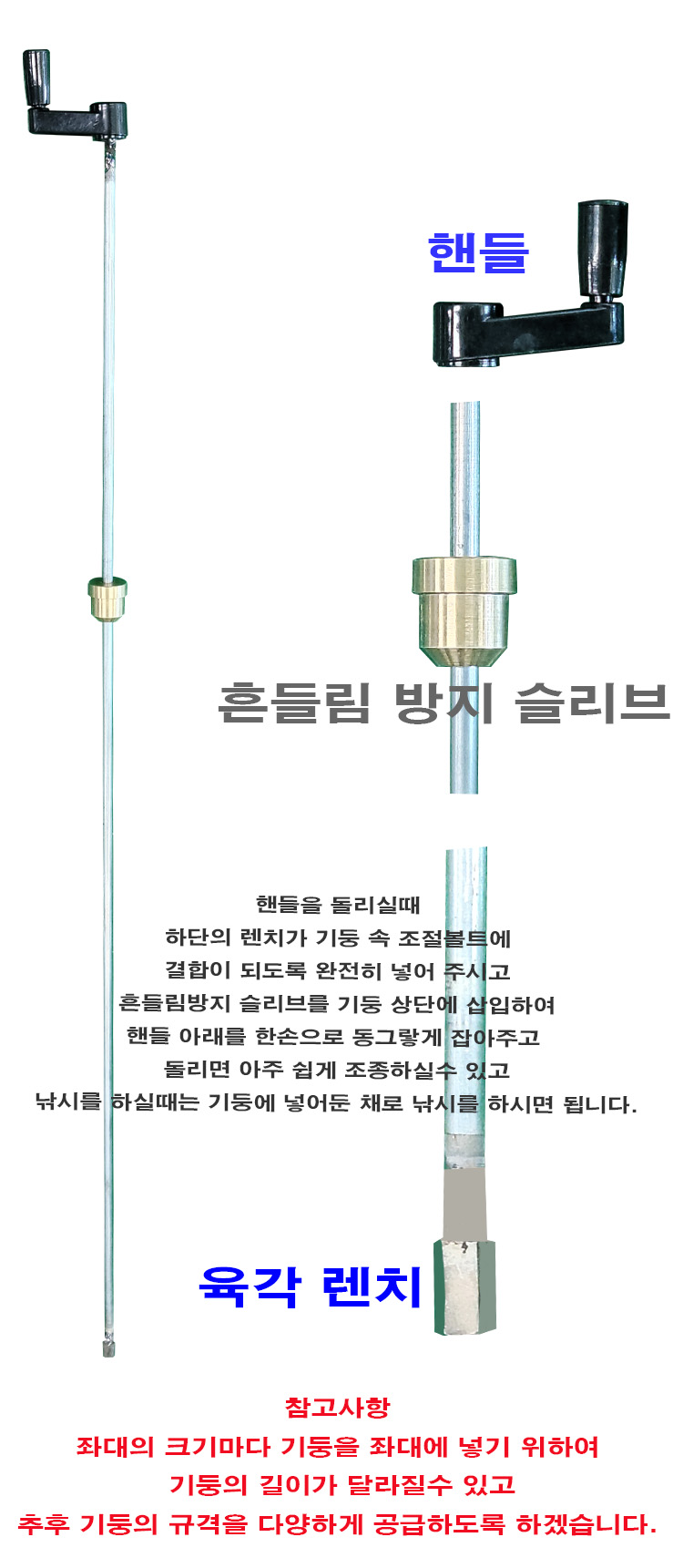 핸들

흔들림 방지 슬리브

핸들을 돌리실때
하단의 렌치가 기둥 속 조절볼트에
결합이 되도록 완전히 넣어 주시고
흔들림방지 슬리브를 기둥 상단에 삽입하여
핸들 아래를 한손으로 동그랗게 잡아주고
돌리면 아주 쉽게 조종하실수 있고
낚시를 하실때는 기둥에 넣어둔 채로 낚시를 하시면 됩니다.

육각 렌치

참고사항
좌대의 크기마다 기둥을 좌대에 넣기 위하여
기둥의 길이가 달라질수 있고
추후 기둥의 규격을 다양하게 공급하도록 하겠습니다.